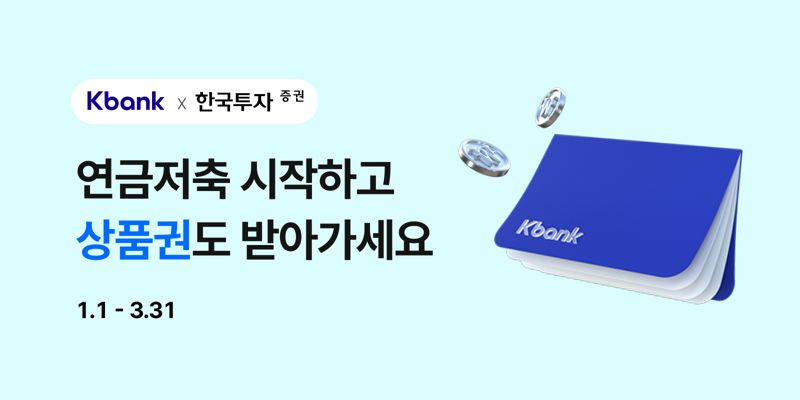 Kbank x 한국투자 증권

연금저축 시작하고
상품권도 받아가세요

1.1 - 3.31

Kbank